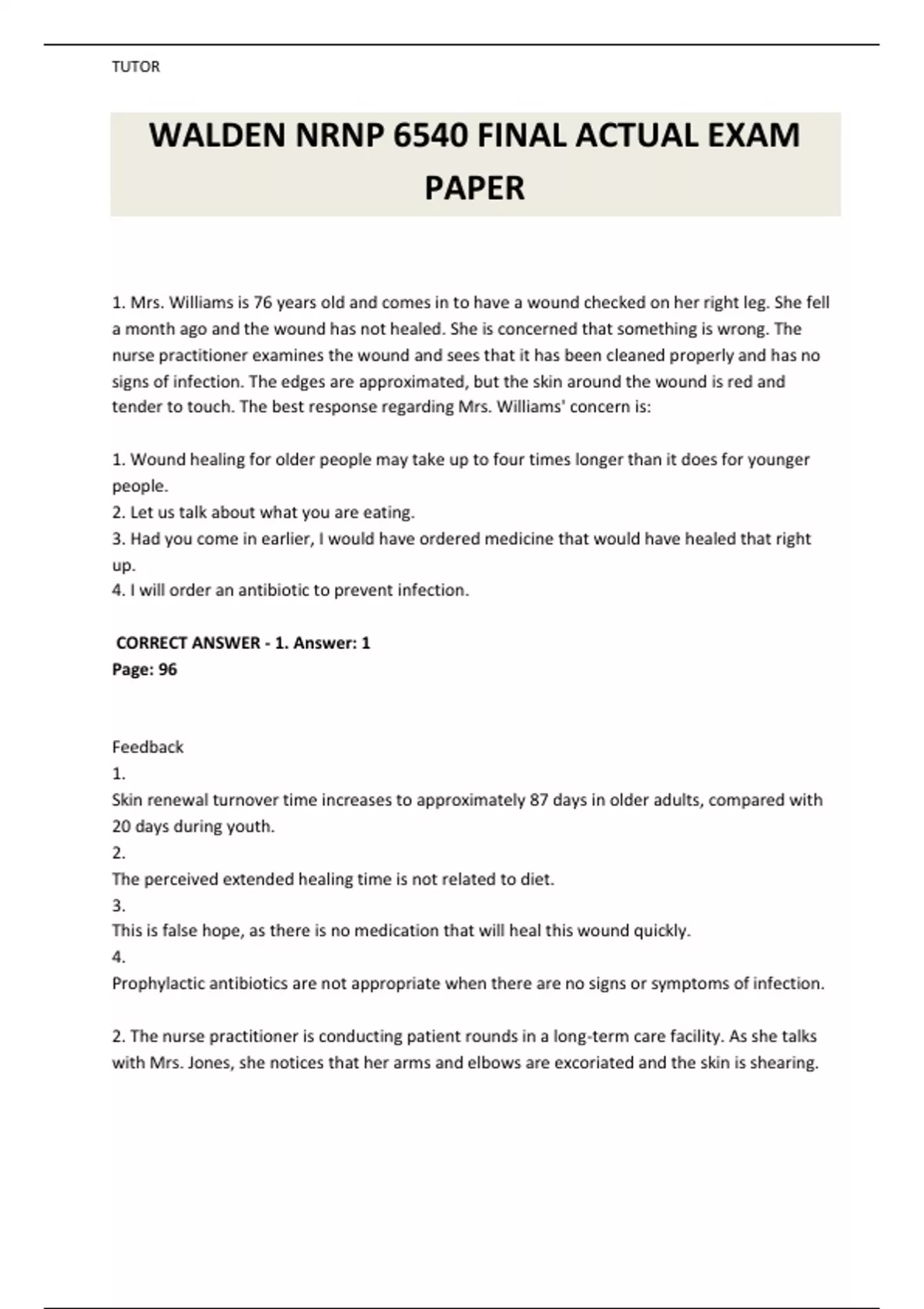 TUTOR

WALDEN NRNP 6540 FINAL ACTUAL EXAM PAPER

1. Mrs. Williams is 76 years old and comes in to have a wound checked on her right leg. She fell a month ago and the wound has not healed. She is concerned that something is wrong. The nurse practitioner examines the wound and sees that it has been cleaned properly and has no signs of infection. The edges are approximated, but the skin around the wound is red and tender to touch. The best response regarding Mrs. Williams' concern is:

1. Wound healing for older people may take up to four times longer than it does for younger people.
2. Let us talk about what you are eating.
3. Had you come in earlier, I would have ordered medicine that would have healed that right up.
4. I will order an antibiotic to prevent infection.

CORRECT ANSWER - 1. Answer: 1
Page: 96

Feedback
1.
Skin renewal turnover time increases to approximately 87 days in older adults, compared with 20 days during youth.
2.
The perceived extended healing time is not related to diet.
3.
This is false hope, as there is no medication that will heal this wound quickly.
4.
Prophylactic antibiotics are not appropriate when there are no signs or symptoms of infection.

2. The nurse practitioner is conducting patient rounds in a long-term care facility. As she talks with Mrs. Jones, she notices that her arms and elbows are excoriated and the skin is shearing.